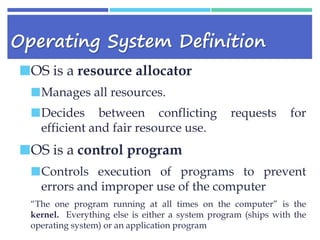 Operating System Definition

OS is a resource allocator

Manages all resources.

Decides between conflicting requests for efficient and fair resource use.

OS is a control program

Controls execution of programs to prevent errors and improper use of the computer

"The one program running at all times on the computer" is the kernel. Everything else is either a system program (ships with the operating system) or an application program